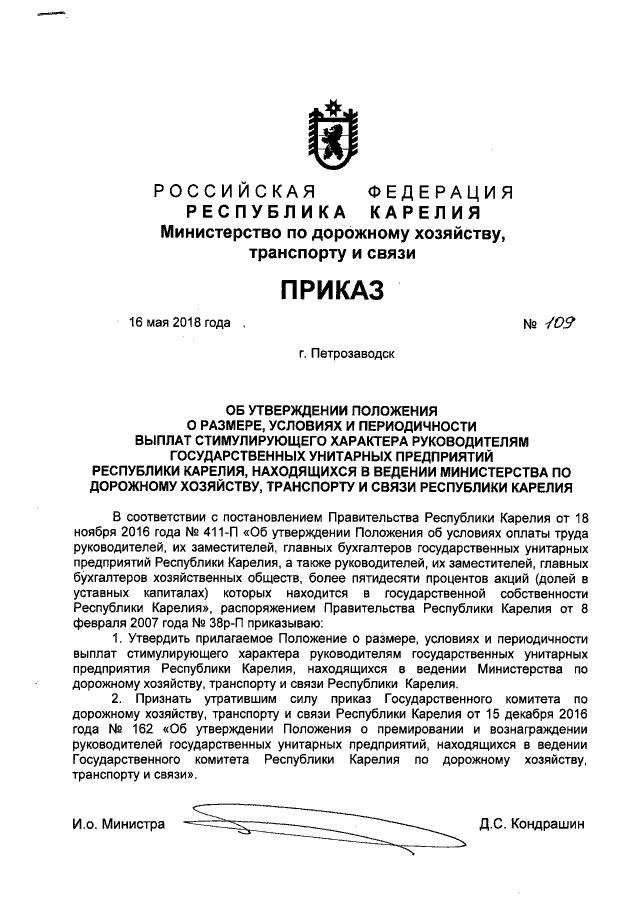 РОССИЙСКАЯ ФЕДЕРАЦИЯ
РЕСПУБЛИКА КАРЕЛИЯ
Министерство по дорожному хозяйству, транспорту и связи

ПРИКАЗ

16 мая 2018 года № 109

г. Петрозаводск

ОБ УТВЕРЖДЕНИИ ПОЛОЖЕНИЯ О РАЗМЕРЕ, УСЛОВИЯХ И ПЕРИОДИЧНОСТИ ВЫПЛАТ СТИМУЛИРУЮЩЕГО ХАРАКТЕРА РУКОВОДИТЕЛЯМ ГОСУДАРСТВЕННЫХ УНИТАРНЫХ ПРЕДПРИЯТИЙ РЕСПУБЛИКИ КАРЕЛИЯ, НАХОДЯЩИХСЯ В ВЕДЕНИИ МИНИСТЕРСТВА ПО ДОРОЖНОМУ ХОЗЯЙСТВУ, ТРАНСПОРТУ И СВЯЗИ РЕСПУБЛИКИ КАРЕЛИЯ

В соответствии с постановлением Правительства Республики Карелия от 18 ноября 2016 года № 411-П «Об утверждении Положения об условиях оплаты труда руководителей, их заместителей, главных бухгалтеров государственных унитарных предприятий Республики Карелия, а также руководителей, их заместителей, главных бухгалтеров хозяйственных обществ, более пятидесяти процентов акций (долей в уставных капиталах) которых находится в государственной собственности Республики Карелия», распоряжением Правительства Республики Карелия от 8 февраля 2007 года № 38р-П приказываю:

1. Утвердить прилагаемое Положение о размере, условиях и периодичности выплат стимулирующего характера руководителям государственных унитарных предприятия Республики Карелия, находящихся в ведении Министерства по дорожному хозяйству, транспорту и связи Республики Карелия.

2. Признать утратившим силу приказ Государственного комитета по дорожному хозяйству, транспорту и связи Республики Карелия от 15 декабря 2016 года № 162 «Об утверждении Положения о премировании и вознаграждении руководителей государственных унитарных предприятий, находящихся в ведении Государственного комитета Республики Карелия по дорожному хозяйству, транспорту и связи».

И.о. Министра Д.С. Кондрашин